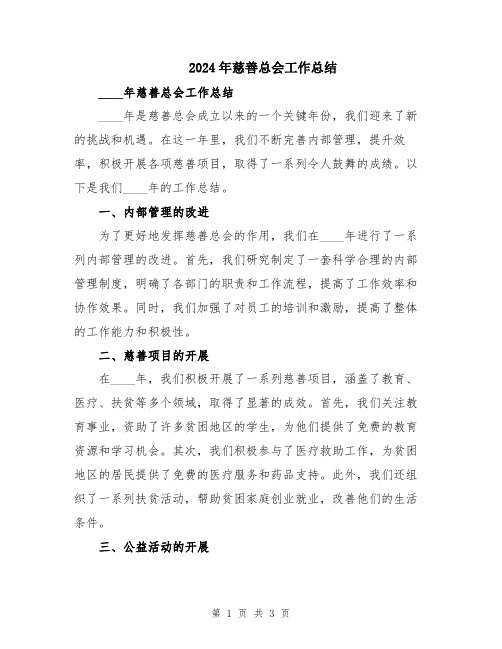 2024年慈善总会工作总结

____年慈善总会工作总结

____年是慈善总会成立以来的一个关键年份，我们迎来了新的挑战和机遇。在这一年里，我们不断完善内部管理，提升效率，积极开展各项慈善项目，取得了一系列令人鼓舞的成绩。以下是我们____年的工作总结。

一、内部管理的改进

为了更好地发挥慈善总会的作用，我们在____年进行了一系列内部管理的改进。首先，我们研究制定了一套科学合理的内部管理制度，明确了各部门的职责和工作流程，提高了工作效率和协作效果。同时，我们加强了对员工的培训和激励，提高了整体的工作能力和积极性。

二、慈善项目的开展

在____年，我们积极开展了一系列慈善项目，涵盖了教育、医疗、扶贫等多个领域，取得了显著的成效。首先，我们关注教育事业，资助了许多贫困地区的学生，为他们提供了免费的教育资源和学习机会。其次，我们积极参与了医疗救助工作，为贫困地区的居民提供了免费的医疗服务和药品支持。此外，我们还组织了一系列扶贫活动，帮助贫困家庭创业就业，改善他们的生活条件。

三、公益活动的开展

第 1 页 共 3 页